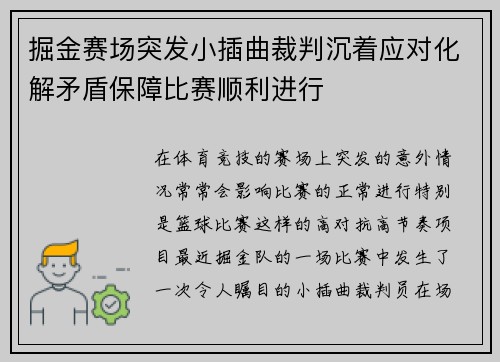 掘金赛场突发小插曲裁判沉着应对化解矛盾保障比赛顺利进行

在体育竞技的赛场上突发的意外情况常常会影响比赛的正常进行特别是篮球比赛这样的高对抗高节奏项目最近掘金队的一场比赛中发生了一次令人瞩目的小插曲裁判员在场